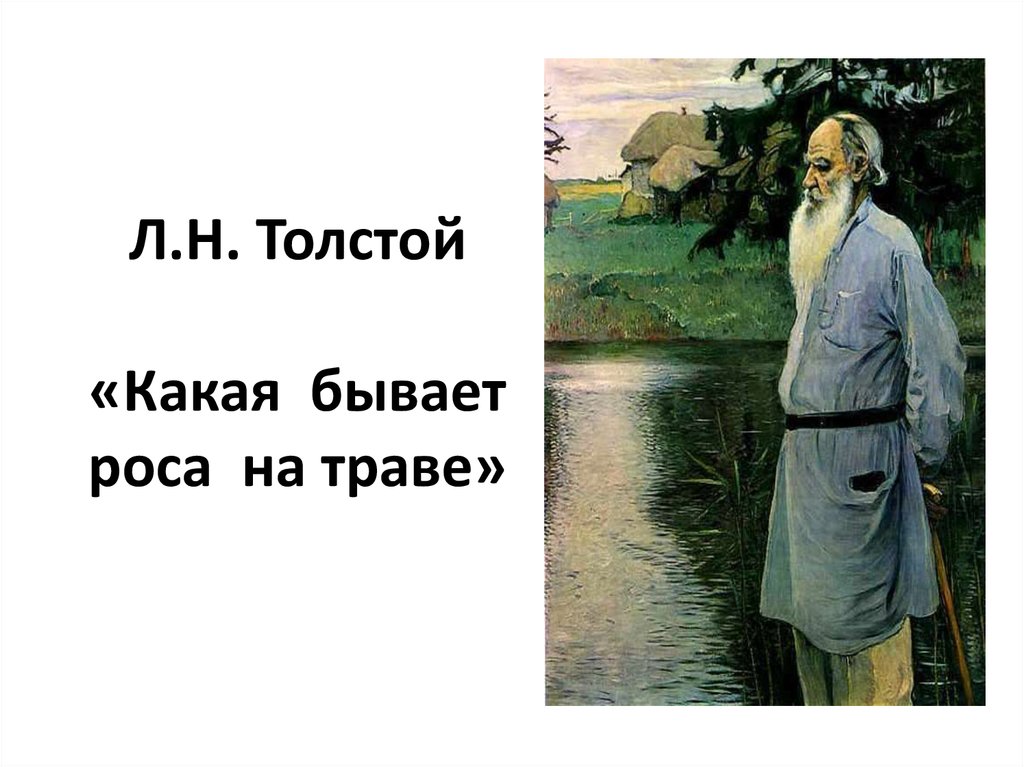 Л.Н. Толстой

«Какая бывает роса на траве»